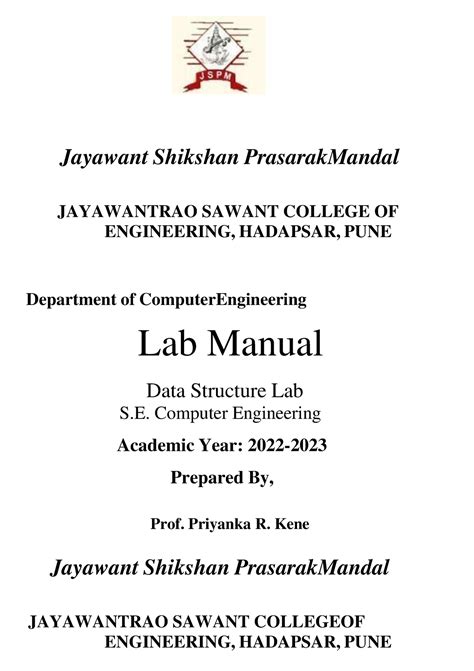 JSPM

Jayawant Shikshan PrasarakMandal

JAYAWANTRAO SAWANT COLLEGE OF ENGINEERING, HADAPSAR, PUNE

Department of ComputerEngineering

Lab Manual

Data Structure Lab
S.E. Computer Engineering

Academic Year: 2022-2023

Prepared By,

Prof. Priyanka R. Kene

Jayawant Shikshan PrasarakMandal

JAYAWANTRAO SAWANT COLLEGEOF ENGINEERING, HADAPSAR, PUNE